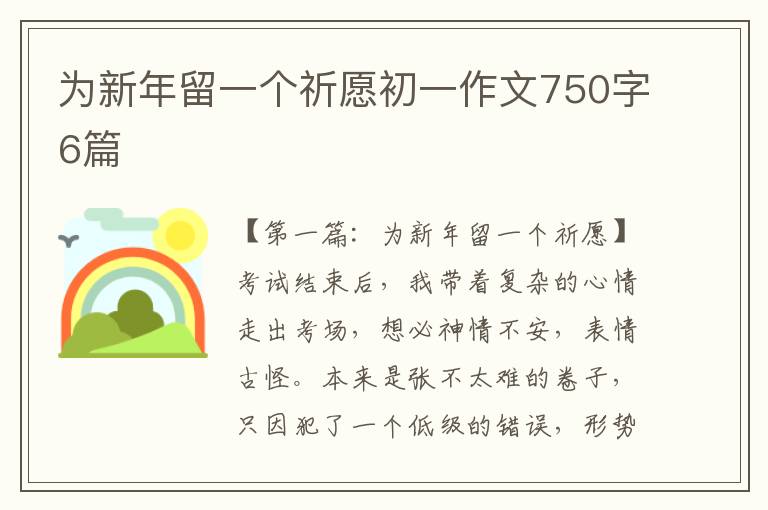 为新年留一个祈愿初一作文750字6篇

【第一篇：为新年留一个祈愿】考试结束后，我带着复杂的心情走出考场，想必神情不安，表情古怪。本来是张不太难的卷子，只因犯了一个低级的错误，形势